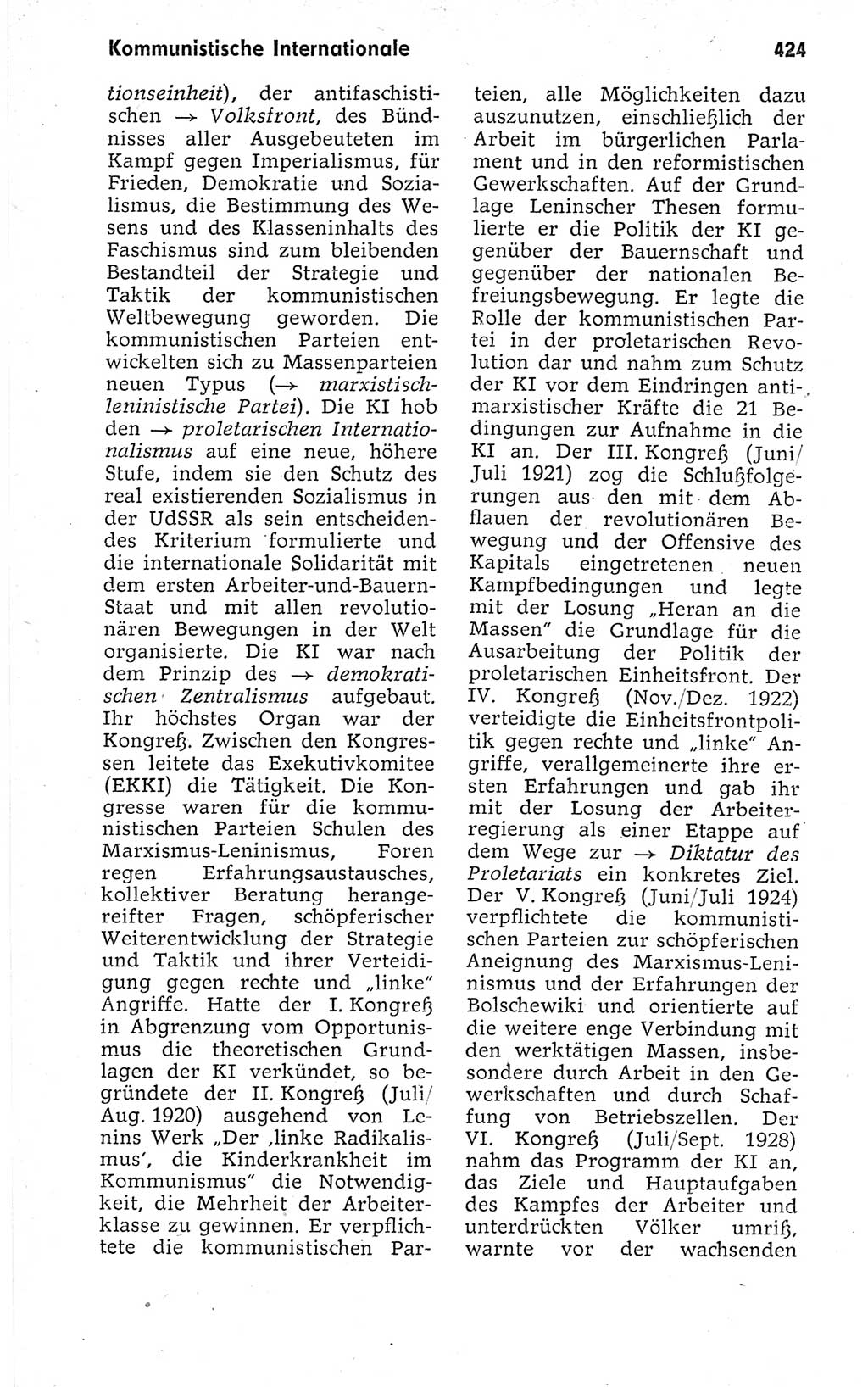 Kommunistische Internationale

424

tionseinheit), der antifaschistischen → Volksfront, des Bündnisses aller Ausgebeuteten im Kampf gegen Imperialismus, für Frieden, Demokratie und Sozialismus, die Bestimmung des Wesens und des Klasseninhalts des Faschismus sind zum bleibenden Bestandteil der Strategie und Taktik der kommunistischen Weltbewegung geworden. Die kommunistischen Parteien entwickelten sich zu Massenparteien neuen Typus (→ marxistisch-leninistische Partei). Die KI hob den → proletarischen Internationalismus auf eine neue, höhere Stufe, indem sie den Schutz des real existierenden Sozialismus in der UdSSR als sein entscheidendes Kriterium formulierte und die internationale Solidarität mit dem ersten Arbeiter-und-Bauern-Staat und mit allen revolutionären Bewegungen in der Welt organisierte. Die KI war nach dem Prinzip des → demokratischen Zentralismus aufgebaut. Ihr höchstes Organ war der Kongreß. Zwischen den Kongressen leitete das Exekutivkomitee (EKKI) die Tätigkeit. Die Kongresse waren für die kommunistischen Parteien Schulen des Marxismus-Leninismus, Foren regen Erfahrungsaustausches, kollektiver Beratung herangereifter Fragen, schöpferischer Weiterentwicklung der Strategie und Taktik und ihrer Verteidigung gegen rechte und „linke" Angriffe. Hatte der I. Kongreß in Abgrenzung vom Opportunismus die theoretischen Grundlagen der KI verkündet, so begründete der II. Kongreß (Juli/Aug. 1920) ausgehend von Lenins Werk „Der ‚linke Radikalismus', die Kinderkrankheit im Kommunismus" die Notwendigkeit, die Mehrheit der Arbeiterklasse zu gewinnen. Er verpflichtete die kommunistischen Parteien, alle Möglichkeiten dazu auszunutzen, einschließlich der Arbeit im bürgerlichen Parlament und in den reformistischen Gewerkschaften. Auf der Grundlage Leninscher Thesen formulierte er die Politik der KI gegenüber der Bauernschaft und gegenüber der nationalen Befreiungsbewegung. Er legte die Rolle der kommunistischen Partei in der proletarischen Revolution dar und nahm zum Schutz der KI vor dem Eindringen antimarxistischer Kräfte die 21 Bedingungen zur Aufnahme in die KI an. Der III. Kongreß (Juni/Juli 1921) zog die Schlußfolgerungen aus den mit dem Abflauen der revolutionären Bewegung und der Offensive des Kapitals eingetretenen neuen Kampfbedingungen und legte mit der Losung „Heran an die Massen" die Grundlage für die Ausarbeitung der Politik der proletarischen Einheitsfront. Der IV. Kongreß (Nov./Dez. 1922) verteidigte die Einheitsfrontpolitik gegen rechte und „linke" Angriffe, verallgemeinerte ihre ersten Erfahrungen und gab ihr mit der Losung der Arbeiterregierung als einer Etappe auf dem Wege zur → Diktatur des Proletariats ein konkretes Ziel. Der V. Kongreß (Juni/Juli 1924) verpflichtete die kommunistischen Parteien zur schöpferischen Aneignung des Marxismus-Leninismus und der Erfahrungen der Bolschewiki und orientierte auf die weitere enge Verbindung mit den werktätigen Massen, insbesondere durch Arbeit in den Gewerkschaften und durch Schaffung von Betriebszellen. Der VI. Kongreß (Juli/Sept. 1928) nahm das Programm der KI an, das Ziele und Hauptaufgaben des Kampfes der Arbeiter und unterdrückten Völker umriß, warnte vor der wachsenden